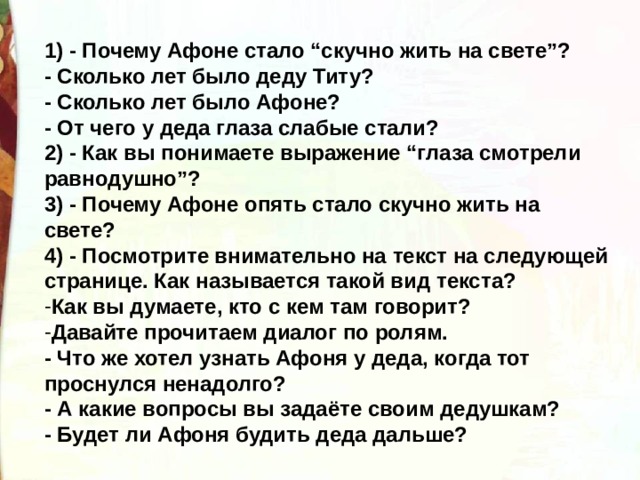 1) - Почему Афоне стало “скучно жить на свете”?
- Сколько лет было деду Титу?
- Сколько лет было Афоне?
- От чего у деда глаза слабые стали?
2) - Как вы понимаете выражение “глаза смотрели равнодушно”?
3) - Почему Афоне опять стало скучно жить на свете?
4) - Посмотрите внимательно на текст на следующей странице. Как называется такой вид текста?
-Как вы думаете, кто с кем там говорит?
-Давайте прочитаем диалог по ролям.
- Что же хотел узнать Афоня у деда, когда тот проснулся ненадолго?
- А какие вопросы вы задаёте своим дедушкам?
- Будет ли Афоня будить деда дальше?